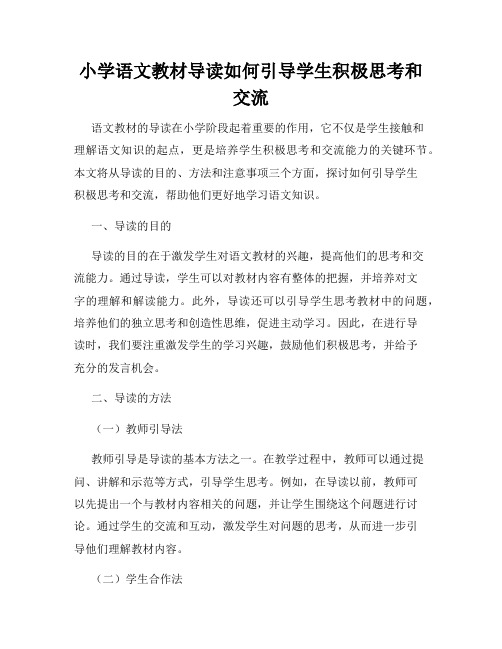 小学语文教材导读如何引导学生积极思考和交流

语文教材的导读在小学阶段起着重要的作用，它不仅是学生接触和理解语文知识的起点，更是培养学生积极思考和交流能力的关键环节。本文将从导读的目的、方法和注意事项三个方面，探讨如何引导学生积极思考和交流，帮助他们更好地学习语文知识。

一、导读的目的

导读的目的在于激发学生对语文教材的兴趣，提高他们的思考和交流能力。通过导读，学生可以对教材内容有整体的把握，并培养对文字的理解和解读能力。此外，导读还可以引导学生思考教材中的问题，培养他们的独立思考和创造性思维，促进主动学习。因此，在进行导读时，我们要注重激发学生的学习兴趣，鼓励他们积极思考，并给予充分的发言机会。

二、导读的方法

（一）教师引导法

教师引导是导读的基本方法之一。在教学过程中，教师可以通过提问、讲解和示范等方式，引导学生思考。例如，在导读以前，教师可以先提出一个与教材内容相关的问题，并让学生围绕这个问题进行讨论。通过学生的交流和互动，激发学生对问题的思考，从而进一步引导他们理解教材内容。

（二）学生合作法